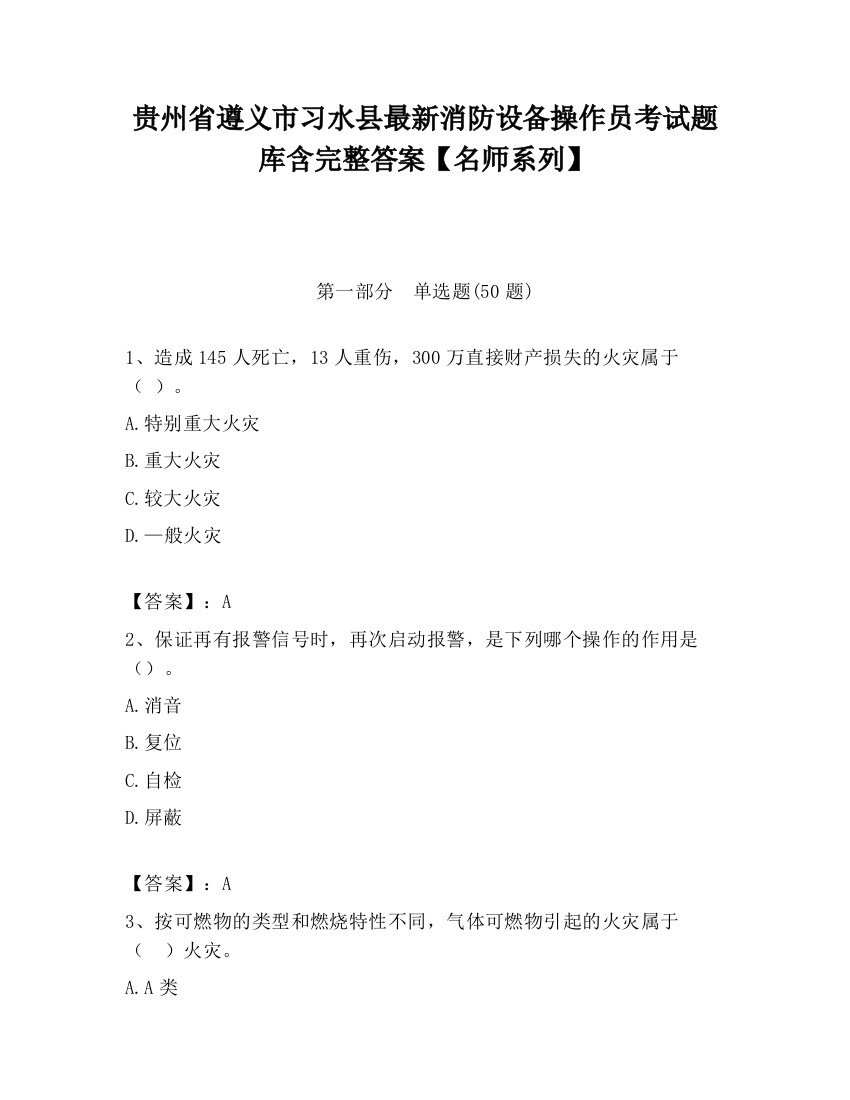 贵州省遵义市习水县最新消防设备操作员考试题库含完整答案【名师系列】

第一部分　单选题(50 题)

1、造成 145 人死亡，13 人重伤，300 万直接财产损失的火灾属于（ ）。

A.特别重大火灾

B.重大火灾

C.较大火灾

D.一般火灾

【答案】：A

2、保证再有报警信号时，再次启动报警，是下列哪个操作的作用是（）。

A.消音

B.复位

C.自检

D.屏蔽

【答案】：A

3、按可燃物的类型和燃烧特性不同，气体可燃物引起的火灾属于（ ）火灾。

A.A 类